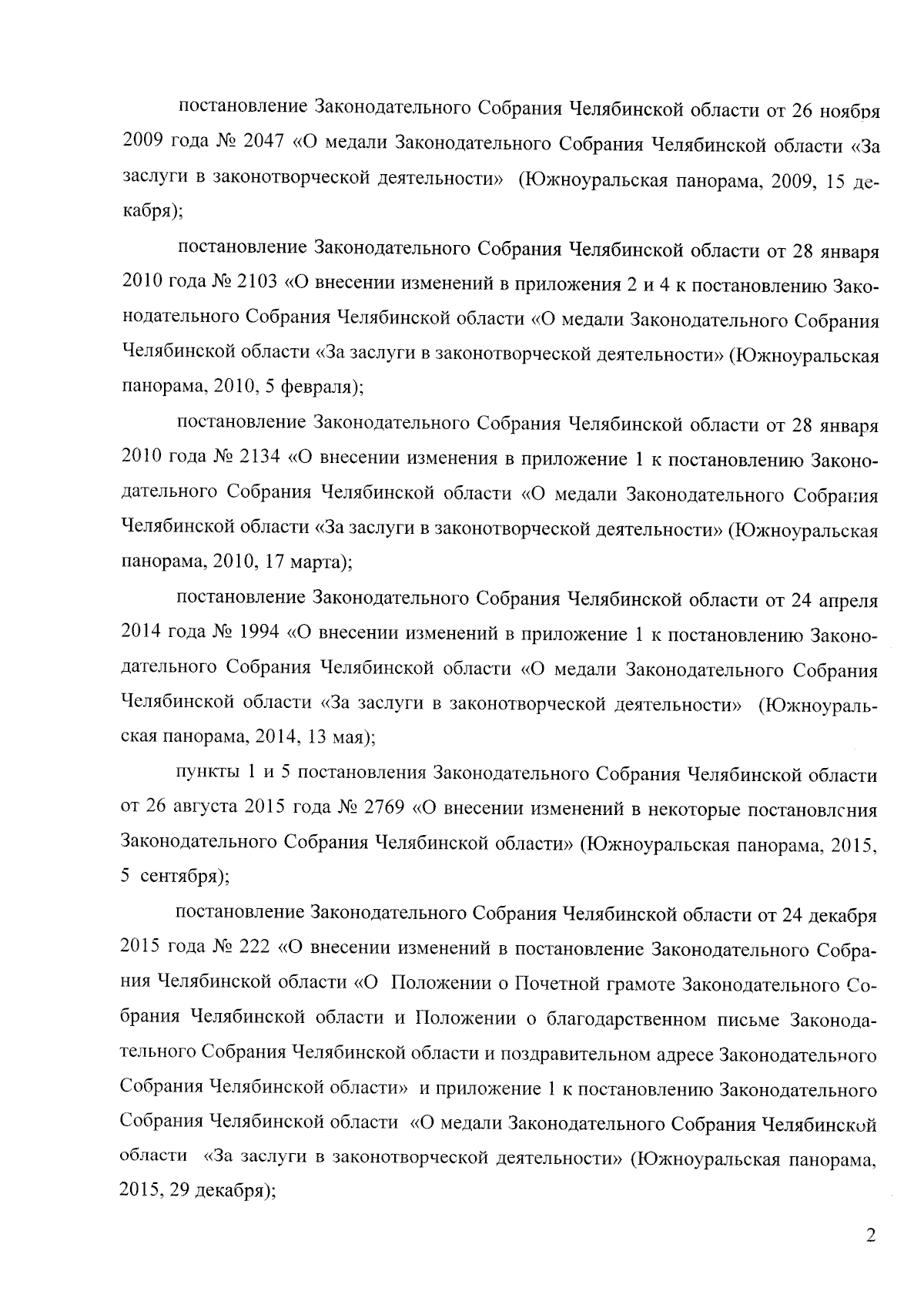 постановление Законодательного Собрания Челябинской области от 26 ноября 2009 года № 2047 «О медали Законодательного Собрания Челябинской области «За заслуги в законотворческой деятельности» (Южноуральская панорама, 2009, 15 декабря);

постановление Законодательного Собрания Челябинской области от 28 января 2010 года № 2103 «О внесении изменений в приложения 2 и 4 к постановлению Законодательного Собрания Челябинской области «О медали Законодательного Собрания Челябинской области «За заслуги в законотворческой деятельности» (Южноуральская панорама, 2010, 5 февраля);

постановление Законодательного Собрания Челябинской области от 28 января 2010 года № 2134 «О внесении изменения в приложение 1 к постановлению Законодательного Собрания Челябинской области «О медали Законодательного Собрания Челябинской области «За заслуги в законотворческой деятельности» (Южноуральская панорама, 2010, 17 марта);

постановление Законодательного Собрания Челябинской области от 24 апреля 2014 года № 1994 «О внесении изменений в приложение 1 к постановлению Законодательного Собрания Челябинской области «О медали Законодательного Собрания Челябинской области «За заслуги в законотворческой деятельности» (Южноуральская панорама, 2014, 13 мая);

пункты 1 и 5 постановления Законодательного Собрания Челябинской области от 26 августа 2015 года № 2769 «О внесении изменений в некоторые постановления Законодательного Собрания Челябинской области» (Южноуральская панорама, 2015, 5 сентября);

постановление Законодательного Собрания Челябинской области от 24 декабря 2015 года № 222 «О внесении изменений в постановление Законодательного Собрания Челябинской области «О Положении о Почетной грамоте Законодательного Собрания Челябинской области и Положении о благодарственном письме Законодательного Собрания Челябинской области и поздравительном адресе Законодательного Собрания Челябинской области» и приложение 1 к постановлению Законодательного Собрания Челябинской области «О медали Законодательного Собрания Челябинской области «За заслуги в законотворческой деятельности» (Южноуральская панорама, 2015, 29 декабря);

2